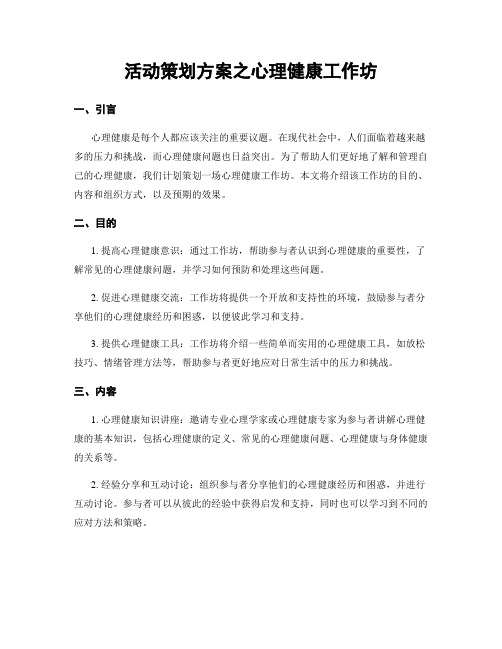 活动策划方案之心理健康工作坊

一、引言

心理健康是每个人都应该关注的重要议题。在现代社会中，人们面临着越来越多的压力和挑战，而心理健康问题也日益突出。为了帮助人们更好地了解和管理自己的心理健康，我们计划策划一场心理健康工作坊。本文将介绍该工作坊的目的、内容和组织方式，以及预期的效果。

二、目的

1. 提高心理健康意识：通过工作坊，帮助参与者认识到心理健康的重要性，了解常见的心理健康问题，并学习如何预防和处理这些问题。

2. 促进心理健康交流：工作坊将提供一个开放和支持性的环境，鼓励参与者分享他们的心理健康经历和困惑，以便彼此学习和支持。

3. 提供心理健康工具：工作坊将介绍一些简单而实用的心理健康工具，如放松技巧、情绪管理方法等，帮助参与者更好地应对日常生活中的压力和挑战。

三、内容

1. 心理健康知识讲座：邀请专业心理学家或心理健康专家为参与者讲解心理健康的基本知识，包括心理健康的定义、常见的心理健康问题、心理健康与身体健康的关系等。

2. 经验分享和互动讨论：组织参与者分享他们的心理健康经历和困惑，并进行互动讨论。参与者可以从彼此的经验中获得启发和支持，同时也可以学习到不同的应对方法和策略。